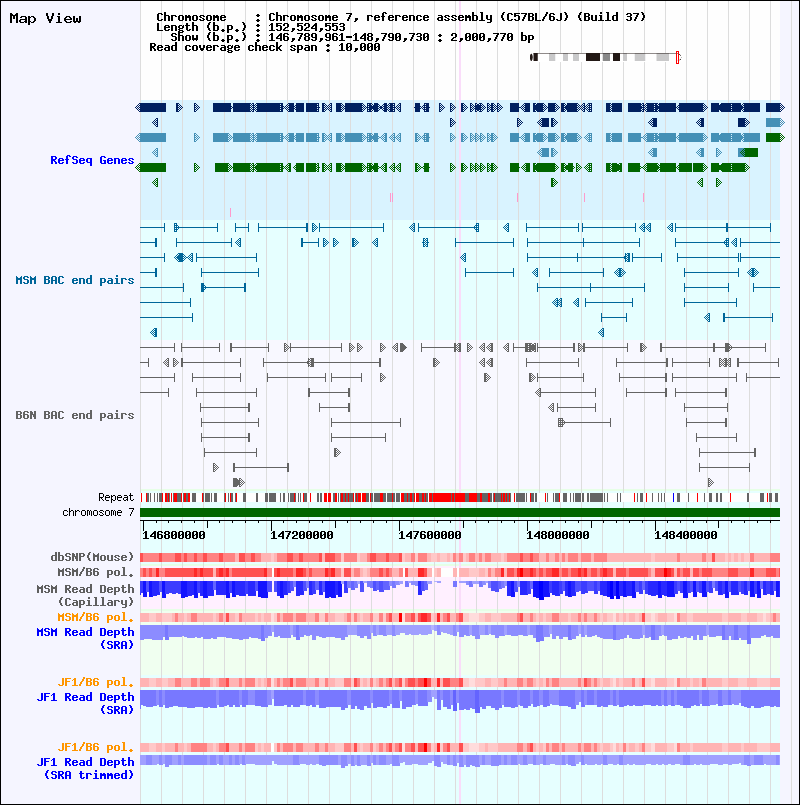 Map View

Chromosome : Chromosome 7, reference assembly (C57BL/6J) (Build 37)
Length (b.p.) : 152,524,553
Show (b.p.) : 146,789,961-148,790,730 : 2,000,770 bp
Read coverage check span : 10,000

RefSeq Genes

MSM BAC end pairs

B6N BAC end pairs

Repeat
chromosome 7

146800000 147200000 147600000 148000000 148400000

dbSNP(Mouse)
MSM/B6 pol.
MSM Read Depth
(Capillary)
MSM/B6 pol.
MSM Read Depth
(SRA)

JF1/B6 pol.
JF1 Read Depth
(SRA)

JF1/B6 pol.
JF1 Read Depth
(SRA trimmed)